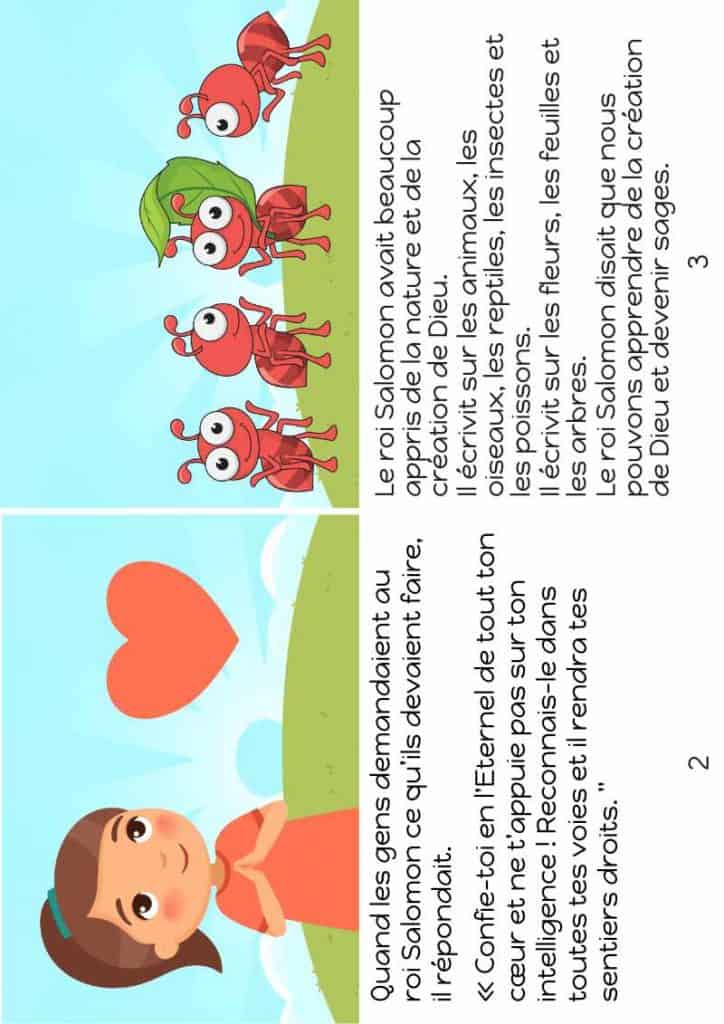 Quand les gens demandaient au roi Salomon ce qu'ils devaient faire, il répondait.

« Confie-toi en l'Eternel de tout ton cœur et ne t'appuie pas sur ton intelligence ! Reconnais-le dans toutes tes voies et il rendra tes sentiers droits. "

2

Le roi Salomon avait beaucoup appris de la nature et de la création de Dieu.

Il écrivit sur les animaux, les oiseaux, les reptiles, les insectes et les poissons.

Il écrivit sur les fleurs, les feuilles et les arbres.

Le roi Salomon disait que nous pouvons apprendre de la création de Dieu et devenir sages.

3